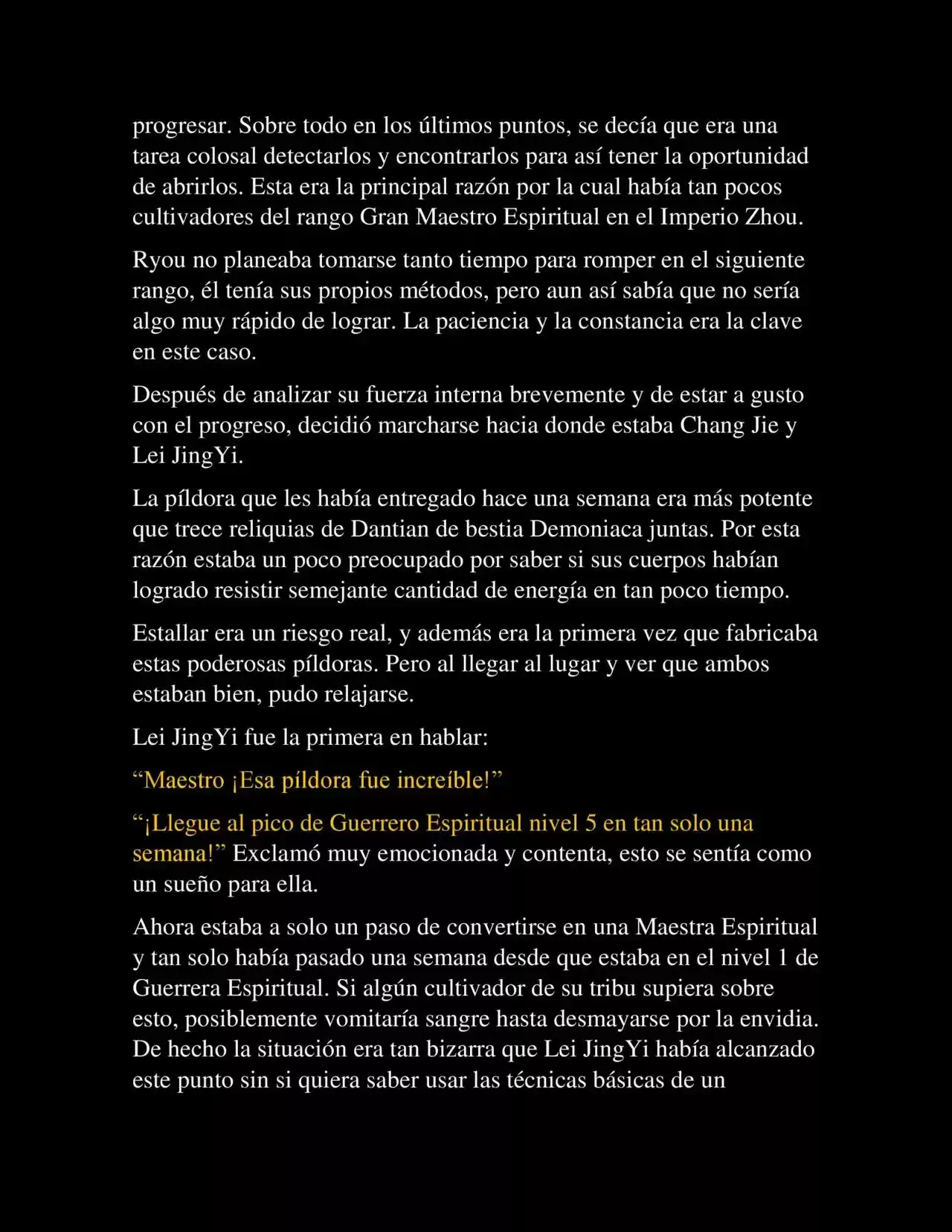 progresar. Sobre todo en los últimos puntos, se decía que era una tarea colosal detectarlos y encontrarlos para así tener la oportunidad de abrirlos. Esta era la principal razón por la cual había tan pocos cultivadores del rango Gran Maestro Espiritual en el Imperio Zhou.

Ryou no planeaba tomarse tanto tiempo para romper en el siguiente rango, él tenía sus propios métodos, pero aun así sabía que no sería algo muy rápido de lograr. La paciencia y la constancia era la clave en este caso.

Después de analizar su fuerza interna brevemente y de estar a gusto con el progreso, decidió marcharse hacia donde estaba Chang Jie y Lei JingYi.

La píldora que les había entregado hace una semana era más potente que trece reliquias de Dantian de bestia Demoniaca juntas. Por esta razón estaba un poco preocupado por saber si sus cuerpos habían logrado resistir semejante cantidad de energía en tan poco tiempo.

Estallar era un riesgo real, y además era la primera vez que fabricaba estas poderosas píldoras. Pero al llegar al lugar y ver que ambos estaban bien, pudo relajarse.

Lei JingYi fue la primera en hablar:

“Maestro ¡Esa píldora fue increíble!”

“¡Llegue al pico de Guerrero Espiritual nivel 5 en tan solo una semana!” Exclamó muy emocionada y contenta, esto se sentía como un sueño para ella.

Ahora estaba a solo un paso de convertirse en una Maestra Espiritual y tan solo había pasado una semana desde que estaba en el nivel 1 de Guerrera Espiritual. Si algún cultivador de su tribu supiera sobre esto, posiblemente vomitaría sangre hasta desmayarse por la envidia. De hecho la situación era tan bizarra que Lei JingYi había alcanzado este punto sin si quiera saber usar las técnicas básicas de un